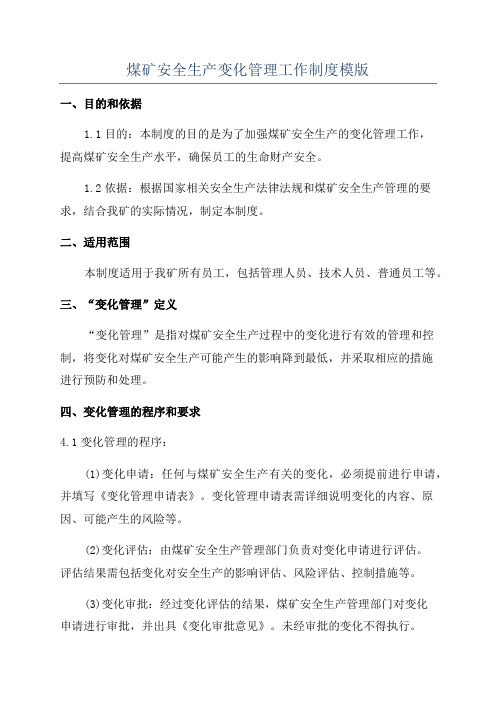 煤矿安全生产变化管理工作制度模版

一、目的和依据

1.1 目的：本制度的目的是为了加强煤矿安全生产的变化管理工作，提高煤矿安全生产水平，确保员工的生命财产安全。

1.2 依据：根据国家相关安全生产法律法规和煤矿安全生产管理的要求，结合我矿的实际情况，制定本制度。

二、适用范围

本制度适用于我矿所有员工，包括管理人员、技术人员、普通员工等。

三、“变化管理”定义

“变化管理”是指对煤矿安全生产过程中的变化进行有效的管理和控制，将变化对煤矿安全生产可能产生的影响降到最低，并采取相应的措施进行预防和处理。

四、变化管理的程序和要求

4.1 变化管理的程序：

(1)变化申请：任何与煤矿安全生产有关的变化，必须提前进行申请，并填写《变化管理申请表》。变化管理申请表需详细说明变化的内容、原因、可能产生的风险等。

(2)变化评估：由煤矿安全生产管理部门负责对变化申请进行评估。评估结果需包括变化对安全生产的影响评估、风险评估、控制措施等。

(3)变化审批：经过变化评估的结果，煤矿安全生产管理部门对变化申请进行审批，并出具《变化审批意见》。未经审批的变化不得执行。